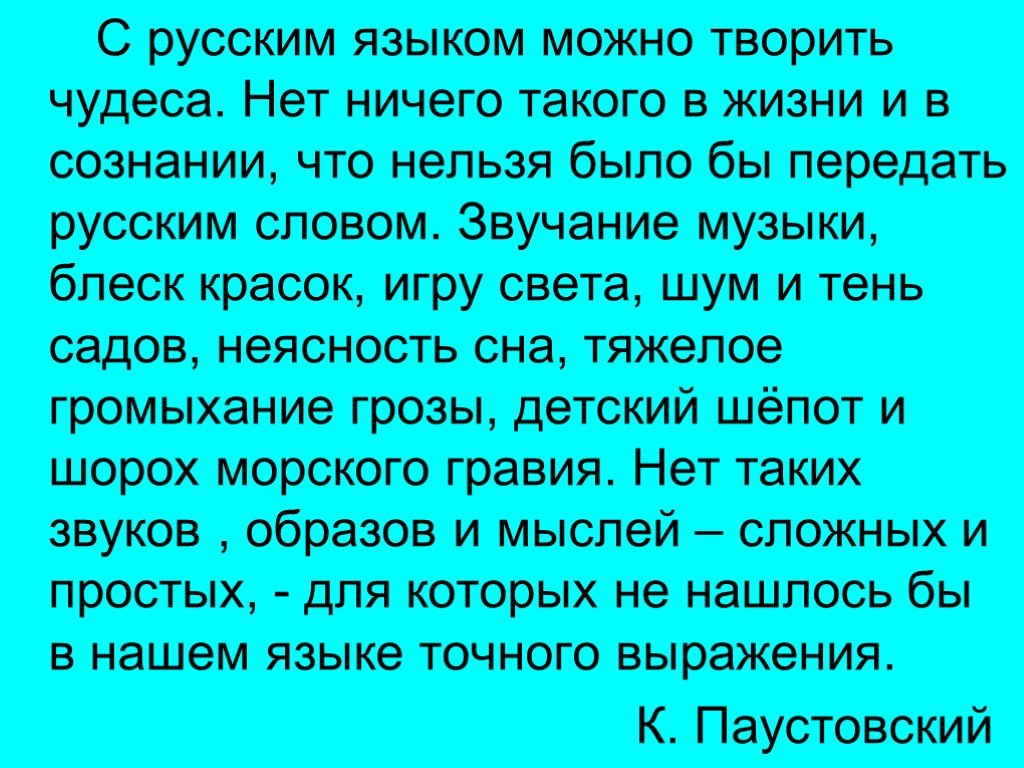 С русским языком можно творить чудеса. Нет ничего такого в жизни и в сознании, что нельзя было бы передать русским словом. Звучание музыки, блеск красок, игру света, шум и тень садов, неясность сна, тяжелое громыхание грозы, детский шёпот и шорох морского гравия. Нет таких звуков , образов и мыслей – сложных и простых, - для которых не нашлось бы в нашем языке точного выражения.

К. Паустовский